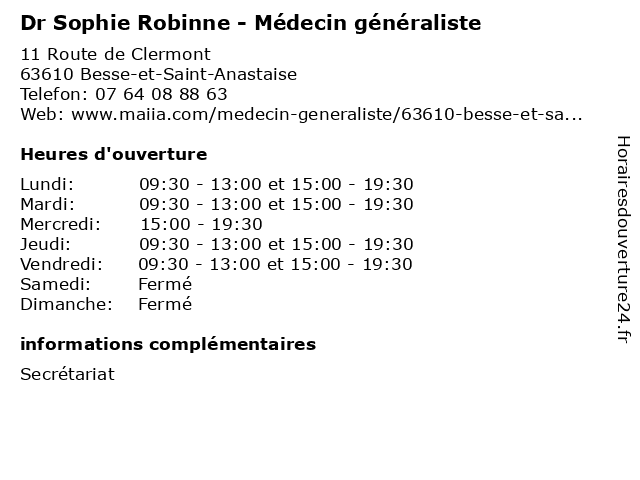 Dr Sophie Robinne - Médecin généraliste

11 Route de Clermont
63610 Besse-et-Saint-Anastaise
Telefon: 07 64 08 88 63
Web: www.maiia.com/medecin-generaliste/63610-besse-et-sa...

Heures d'ouverture

Lundi: 09:30 - 13:00 et 15:00 - 19:30
Mardi: 09:30 - 13:00 et 15:00 - 19:30
Mercredi: 15:00 - 19:30
Jeudi: 09:30 - 13:00 et 15:00 - 19:30
Vendredi: 09:30 - 13:00 et 15:00 - 19:30
Samedi: Fermé
Dimanche: Fermé

informations complémentaires

Secrétariat

Horairesdouverture24.fr